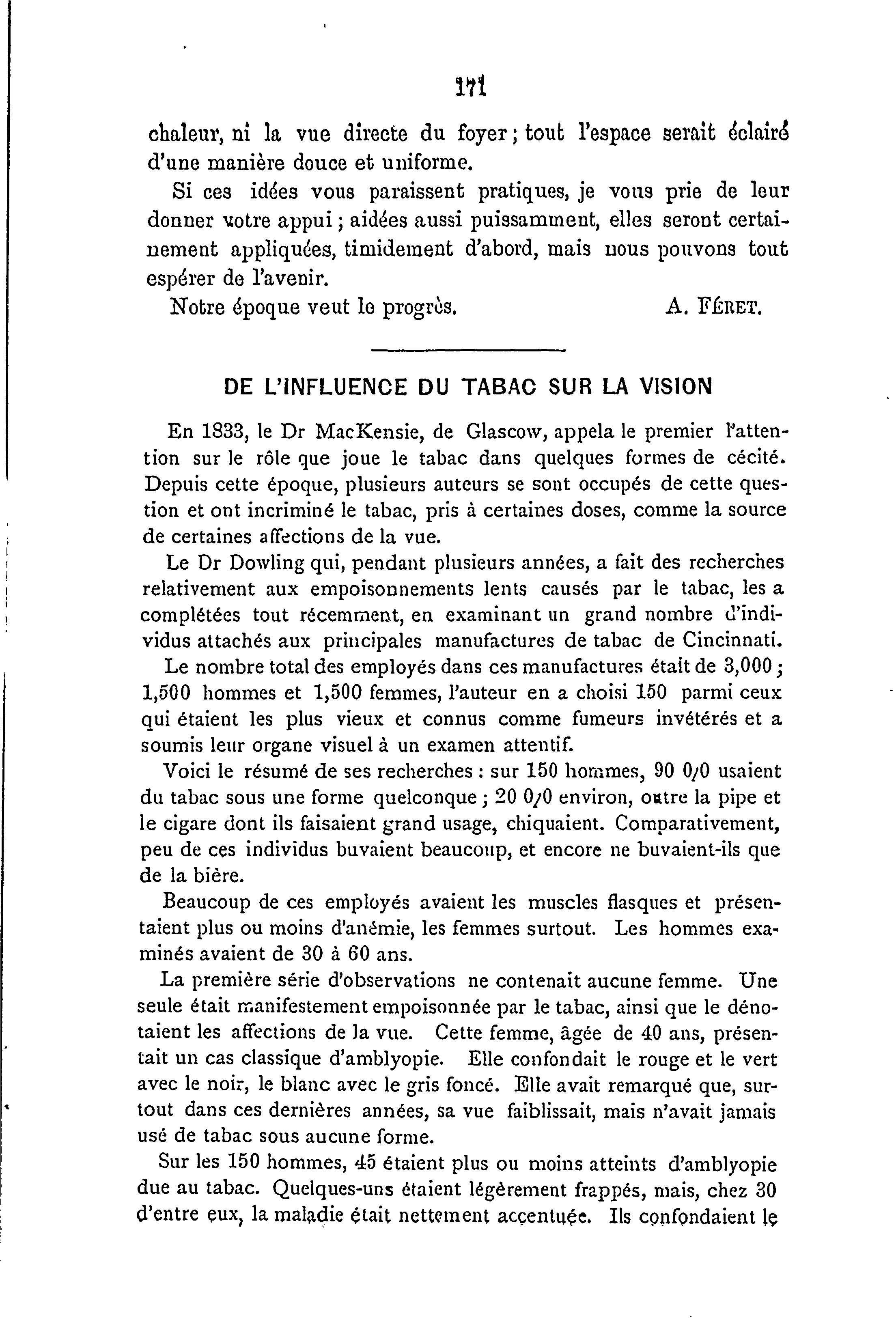 171

chaleur, ni la vue directe du foyer ; tout l'espace serait éclairé d'une manière douce et uniforme.

Si ces idées vous paraissent pratiques, je vous prie de leur donner votre appui ; aidées aussi puissamment, elles seront certainement appliquées, timidement d'abord, mais nous pouvons tout espérer de l'avenir.

Notre époque veut le progrès. A. FÉRET.

DE L'INFLUENCE DU TABAC SUR LA VISION

En 1833, le Dr MacKensie, de Glascow, appela le premier l'attention sur le rôle que joue le tabac dans quelques formes de cécité. Depuis cette époque, plusieurs auteurs se sont occupés de cette question et ont incriminé le tabac, pris à certaines doses, comme la source de certaines affections de la vue.

Le Dr Dowling qui, pendant plusieurs années, a fait des recherches relativement aux empoisonnements lents causés par le tabac, les a complétées tout récemment, en examinant un grand nombre d'individus attachés aux principales manufactures de tabac de Cincinnati.

Le nombre total des employés dans ces manufactures était de 3,000 ; 1,500 hommes et 1,500 femmes, l'auteur en a choisi 150 parmi ceux qui étaient les plus vieux et connus comme fumeurs invétérés et a soumis leur organe visuel à un examen attentif.

Voici le résumé de ses recherches : sur 150 hommes, 90 0/0 usaient du tabac sous une forme quelconque ; 20 0/0 environ, outre la pipe et le cigare dont ils faisaient grand usage, chiquaient. Comparativement, peu de ces individus buvaient beaucoup, et encore ne buvaient-ils que de la bière.

Beaucoup de ces employés avaient les muscles flasques et présentaient plus ou moins d'anémie, les femmes surtout. Les hommes examinés avaient de 30 à 60 ans.

La première série d'observations ne contenait aucune femme. Une seule était manifestement empoisonnée par le tabac, ainsi que le dénotaient les affections de la vue. Cette femme, âgée de 40 ans, présentait un cas classique d'amblyopie. Elle confondait le rouge et le vert avec le noir, le blanc avec le gris foncé. Elle avait remarqué que, surtout dans ces dernières années, sa vue faiblissait, mais n'avait jamais usé de tabac sous aucune forme.

Sur les 150 hommes, 45 étaient plus ou moins atteints d'amblyopie due au tabac. Quelques-uns étaient légèrement frappés, mais, chez 30 d'entre eux, la maladie était nettement accentuée. Ils confondaient le